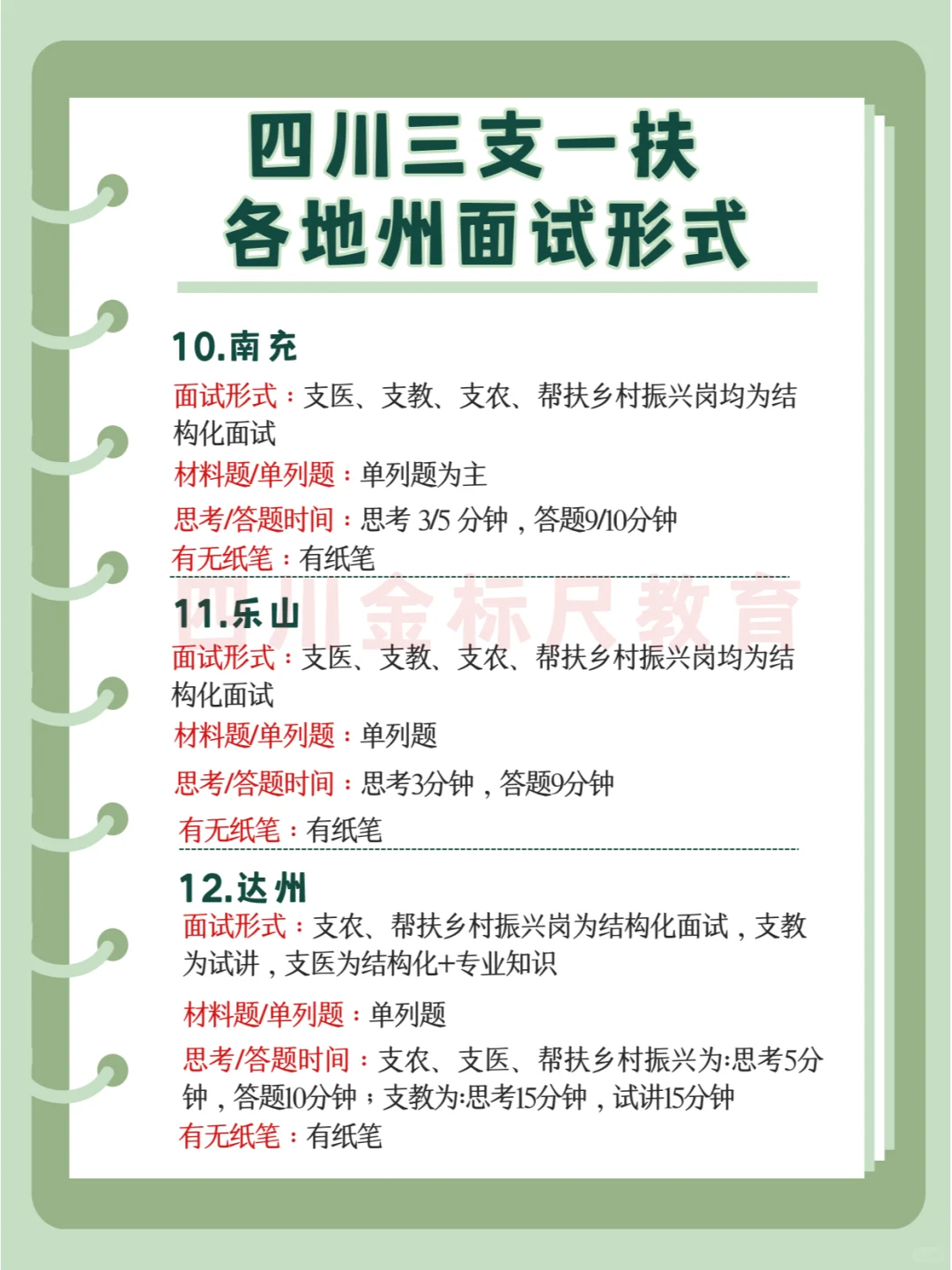 四川三支一扶
各地州面试形式

10.南充
面试形式：支医、支教、支农、帮扶乡村振兴岗均为结构化面试
材料题/单列题：单列题为主
思考/答题时间：思考 3/5 分钟，答题9/10分钟
有无纸笔：有纸笔

四川金标尺教育

11.乐山
面试形式：支医、支教、支农、帮扶乡村振兴岗均为结构化面试
材料题/单列题：单列题
思考/答题时间：思考3分钟，答题9分钟
有无纸笔：有纸笔

12.达州
面试形式：支农、帮扶乡村振兴岗为结构化面试，支教为试讲，支医为结构化+专业知识
材料题/单列题：单列题
思考/答题时间：支农、支医、帮扶乡村振兴为:思考5分钟，答题10分钟；支教为:思考15分钟，试讲15分钟
有无纸笔：有纸笔